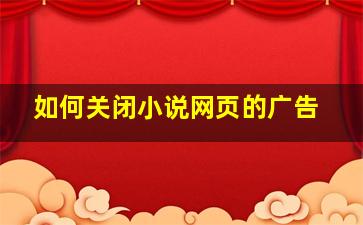 如何关闭小说网页的广告